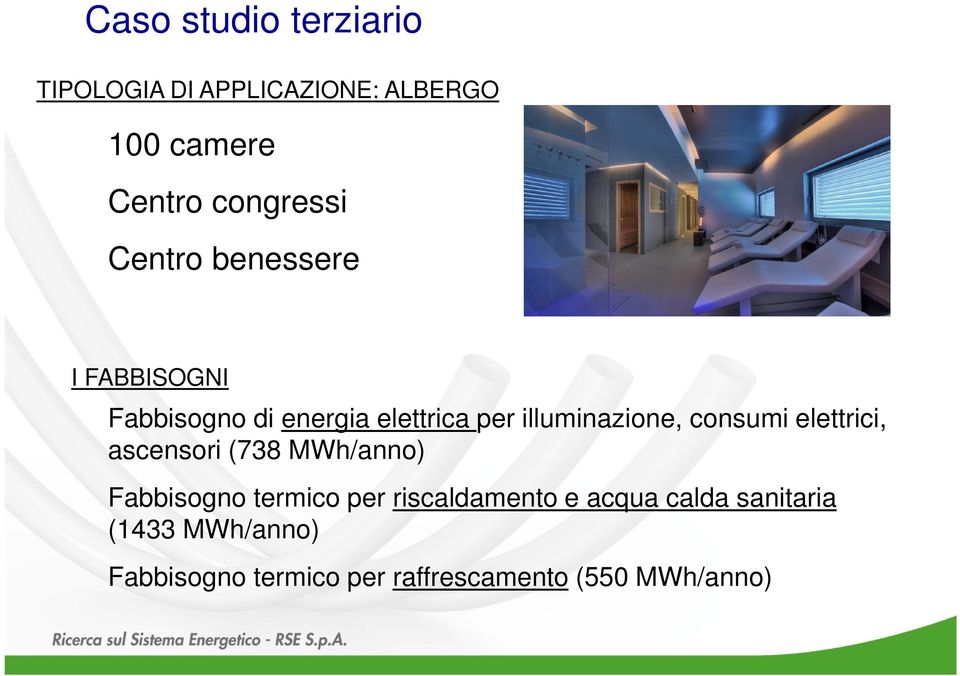 Caso studio terziario

TIPOLOGIA DI APPLICAZIONE: ALBERGO

100 camere

Centro congressi

Centro benessere

I FABBISOGNI

Fabbisogno di energia elettrica per illuminazione, consumi elettrici, ascensori (738 MWh/anno)

Fabbisogno termico per riscaldamento e acqua calda sanitaria (1433 MWh/anno)

Fabbisogno termico per raffrescamento (550 MWh/anno)

Ricerca sul Sistema Energetico - RSE S.p.A.